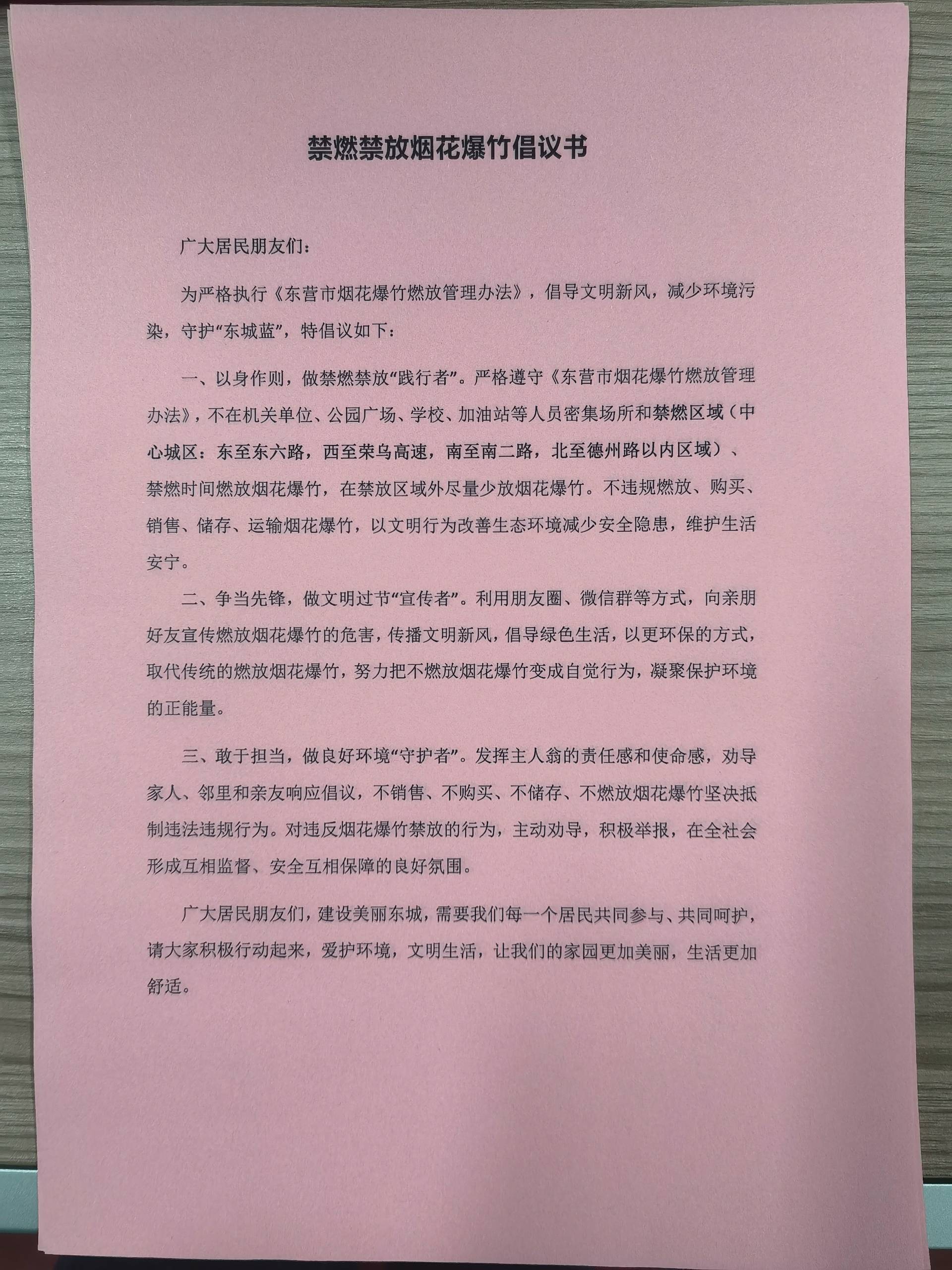 禁燃禁放烟花爆竹倡议书

广大居民朋友们：

为严格执行《东营市烟花爆竹燃放管理办法》，倡导文明新风，减少环境污染，守护“东城蓝”，特倡议如下：

一、以身作则，做禁燃禁放“践行者”。严格遵守《东营市烟花爆竹燃放管理办法》，不在机关单位、公园广场、学校、加油站等人员密集场所和禁燃区域（中心城区：东至东六路，西至荣乌高速，南至南二路，北至德州路以内区域）、禁燃时间燃放烟花爆竹，在禁放区域外尽量少放烟花爆竹。不违规燃放、购买、销售、储存、运输烟花爆竹，以文明行为改善生态环境减少安全隐患，维护生活安宁。

二、争当先锋，做文明过节“宣传者”。利用朋友圈、微信群等方式，向亲朋好友宣传燃放烟花爆竹的危害，传播文明新风，倡导绿色生活，以更环保的方式，取代传统的燃放烟花爆竹，努力把不燃放烟花爆竹变成自觉行为，凝聚保护环境的正能量。

三、敢于担当，做良好环境“守护者”。发挥主人翁的责任感和使命感，劝导家人、邻里和亲友响应倡议，不销售、不购买、不储存、不燃放烟花爆竹坚决抵制违法违规行为。对违反烟花爆竹禁放的行为，主动劝导，积极举报，在全社会形成互相监督、安全互相保障的良好氛围。

广大居民朋友们，建设美丽东城，需要我们每一个居民共同参与、共同呵护，请大家积极行动起来，爱护环境，文明生活，让我们的家园更加美丽，生活更加舒适。